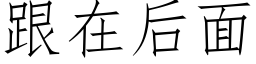 跟在后面